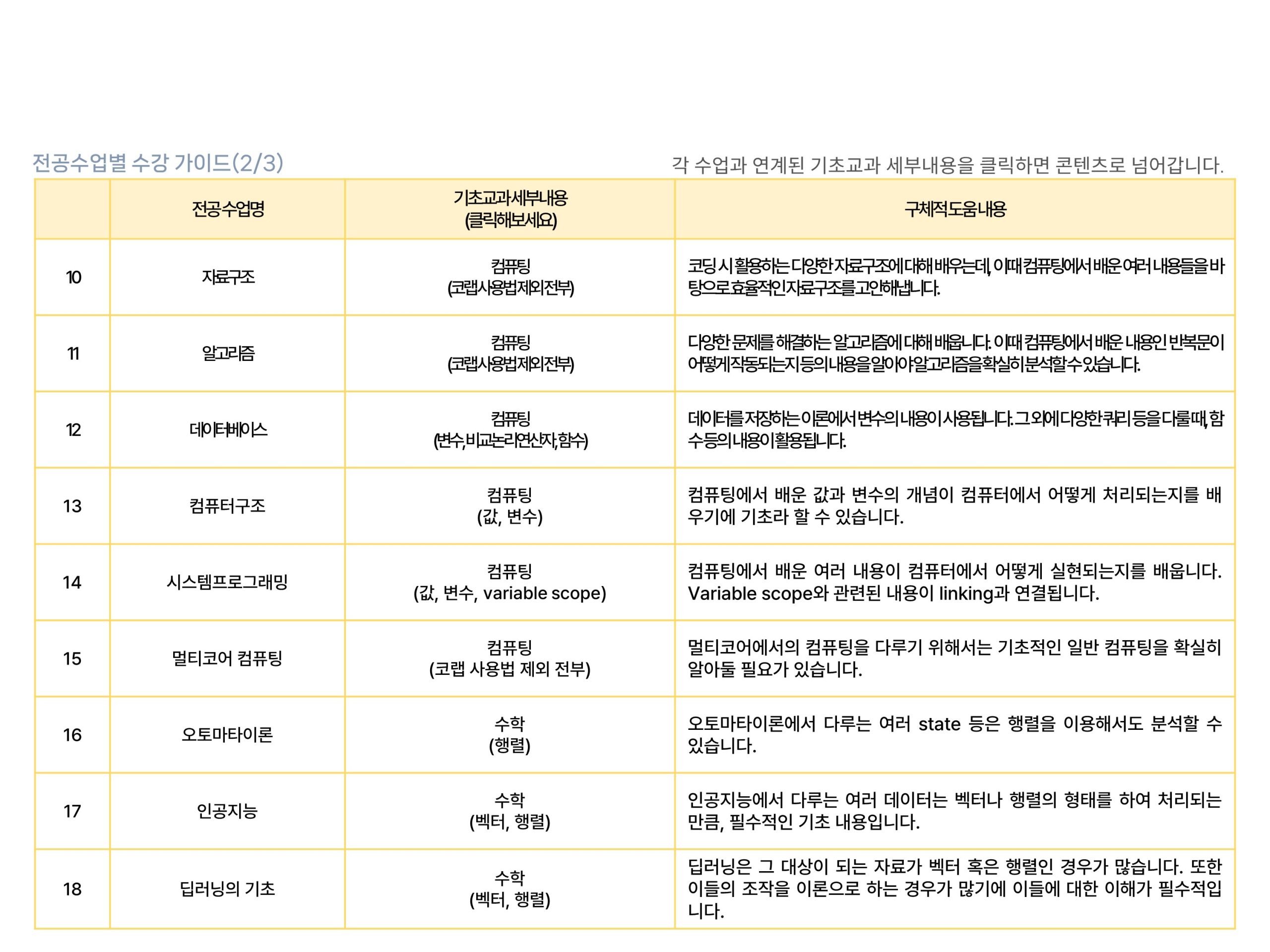 전공수업별 수강 가이드(2/3)

각 수업과 연계된 기초교과 세부내용을 클릭하면 콘텐츠로 넘어갑니다.

| | 전공수업명 | 기초교과세부내용 (클릭해보세요) | 구체적도움내용 |
|---|---|---|---|
| 10 | 자료구조 | 컴퓨팅 (코랩사용법제외전부) | 코딩 시 활용하는 다양한 자료구조에 대해 배우는데, 이때 컴퓨팅에서 배운 여러 내용들을 바탕으로 효율적인 자료구조를 고안해냅니다. |
| 11 | 알고리즘 | 컴퓨팅 (코랩사용법제외전부) | 다양한 문제를 해결하는 알고리즘에 대해 배웁니다. 이때 컴퓨팅에서 배운 내용인 반복문이 어떻게 작동되는지 등의 내용을 알아야 알고리즘을 확실히 분석할 수 있습니다. |
| 12 | 데이터베이스 | 컴퓨팅 (변수, 비교논리연산자, 함수) | 데이터를 저장하는 이론에서 변수의 내용이 사용됩니다. 그 외에 다양한 쿼리 등을 다룰 때, 함수 등의 내용이 활용됩니다. |
| 13 | 컴퓨터구조 | 컴퓨팅 (값, 변수) | 컴퓨팅에서 배운 값과 변수의 개념이 컴퓨터에서 어떻게 처리되는지를 배우기에 기초라 할 수 있습니다. |
| 14 | 시스템프로그래밍 | 컴퓨팅 (값, 변수, variable scope) | 컴퓨팅에서 배운 여러 내용이 컴퓨터에서 어떻게 실현되는지를 배웁니다. Variable scope와 관련된 내용이 linking과 연결됩니다. |
| 15 | 멀티코어 컴퓨팅 | 컴퓨팅 (코랩 사용법 제외 전부) | 멀티코어에서의 컴퓨팅을 다루기 위해서는 기초적인 일반 컴퓨팅을 확실히 알아둘 필요가 있습니다. |
| 16 | 오토마타이론 | 수학 (행렬) | 오토마타이론에서 다루는 여러 state 등은 행렬을 이용해서도 분석할 수 있습니다. |
| 17 | 인공지능 | 수학 (벡터, 행렬) | 인공지능에서 다루는 여러 데이터는 벡터나 행렬의 형태를 하여 처리되는 만큼, 필수적인 기초 내용입니다. |
| 18 | 딥러닝의 기초 | 수학 (벡터, 행렬) | 딥러닝은 그 대상이 되는 자료가 벡터 혹은 행렬인 경우가 많습니다. 또한 이들의 조작을 이론으로 하는 경우가 많기에 이들에 대한 이해가 필수적입니다. |